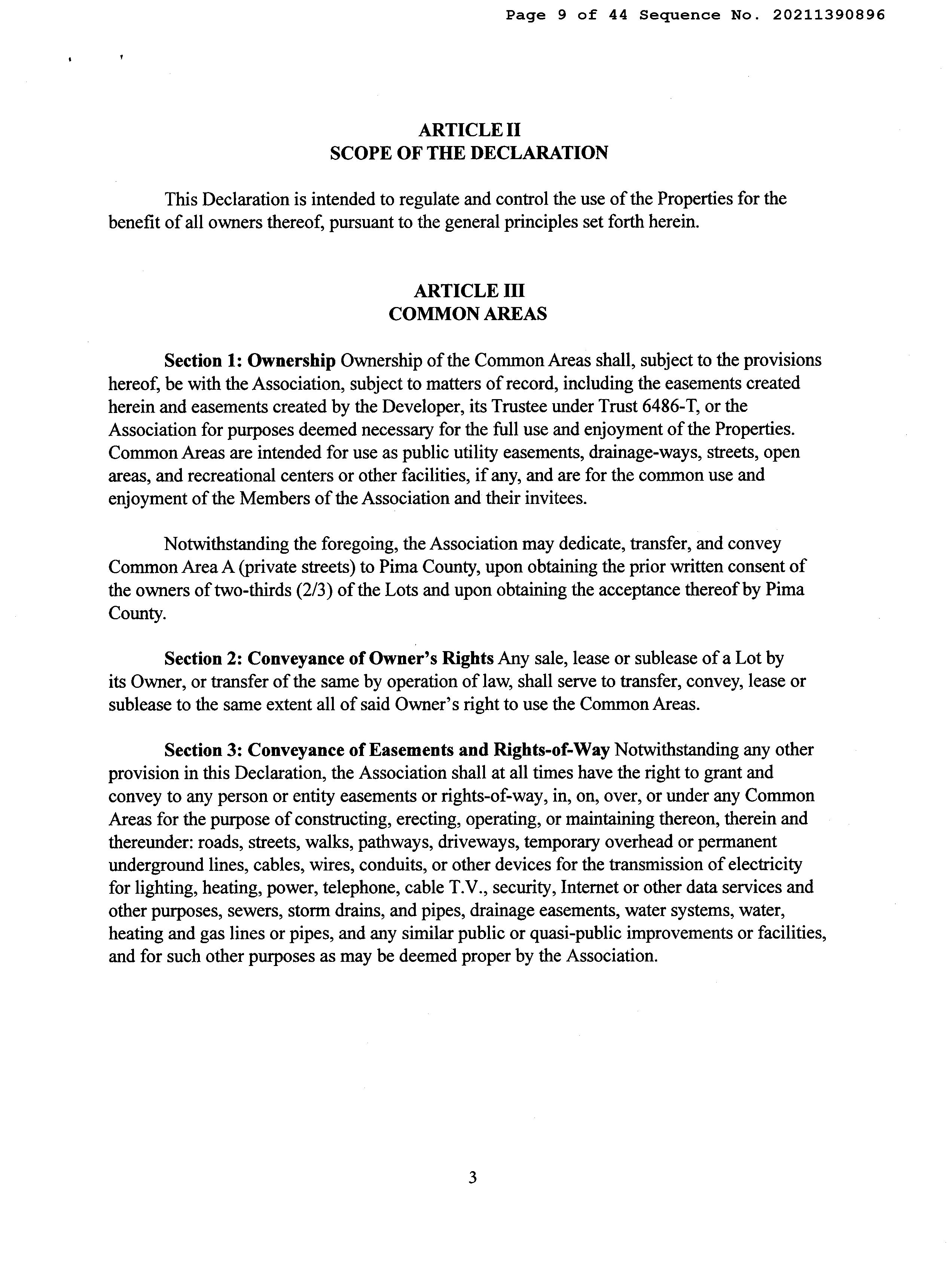 Page 9 of 44 Sequence No. 20211390896

ARTICLE II
SCOPE OF THE DECLARATION

This Declaration is intended to regulate and control the use of the Properties for the benefit of all owners thereof, pursuant to the general principles set forth herein.

ARTICLE III
COMMON AREAS

Section 1: Ownership Ownership of the Common Areas shall, subject to the provisions hereof, be with the Association, subject to matters of record, including the easements created herein and easements created by the Developer, its Trustee under Trust 6486-T, or the Association for purposes deemed necessary for the full use and enjoyment of the Properties. Common Areas are intended for use as public utility easements, drainage-ways, streets, open areas, and recreational centers or other facilities, if any, and are for the common use and enjoyment of the Members of the Association and their invitees.

Notwithstanding the foregoing, the Association may dedicate, transfer, and convey Common Area A (private streets) to Pima County, upon obtaining the prior written consent of the owners of two-thirds (2/3) of the Lots and upon obtaining the acceptance thereof by Pima County.

Section 2: Conveyance of Owner's Rights Any sale, lease or sublease of a Lot by its Owner, or transfer of the same by operation of law, shall serve to transfer, convey, lease or sublease to the same extent all of said Owner's right to use the Common Areas.

Section 3: Conveyance of Easements and Rights-of-Way Notwithstanding any other provision in this Declaration, the Association shall at all times have the right to grant and convey to any person or entity easements or rights-of-way, in, on, over, or under any Common Areas for the purpose of constructing, erecting, operating, or maintaining thereon, therein and thereunder: roads, streets, walks, pathways, driveways, temporary overhead or permanent underground lines, cables, wires, conduits, or other devices for the transmission of electricity for lighting, heating, power, telephone, cable T.V., security, Internet or other data services and other purposes, sewers, storm drains, and pipes, drainage easements, water systems, water, heating and gas lines or pipes, and any similar public or quasi-public improvements or facilities, and for such other purposes as may be deemed proper by the Association.

3